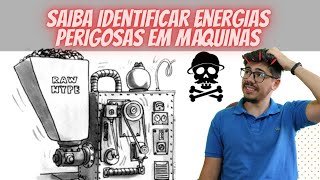 SAIBA IDENTIFICAR ENERGIAS PERIGOSAS EM MAQUINAS

RAW HYPE